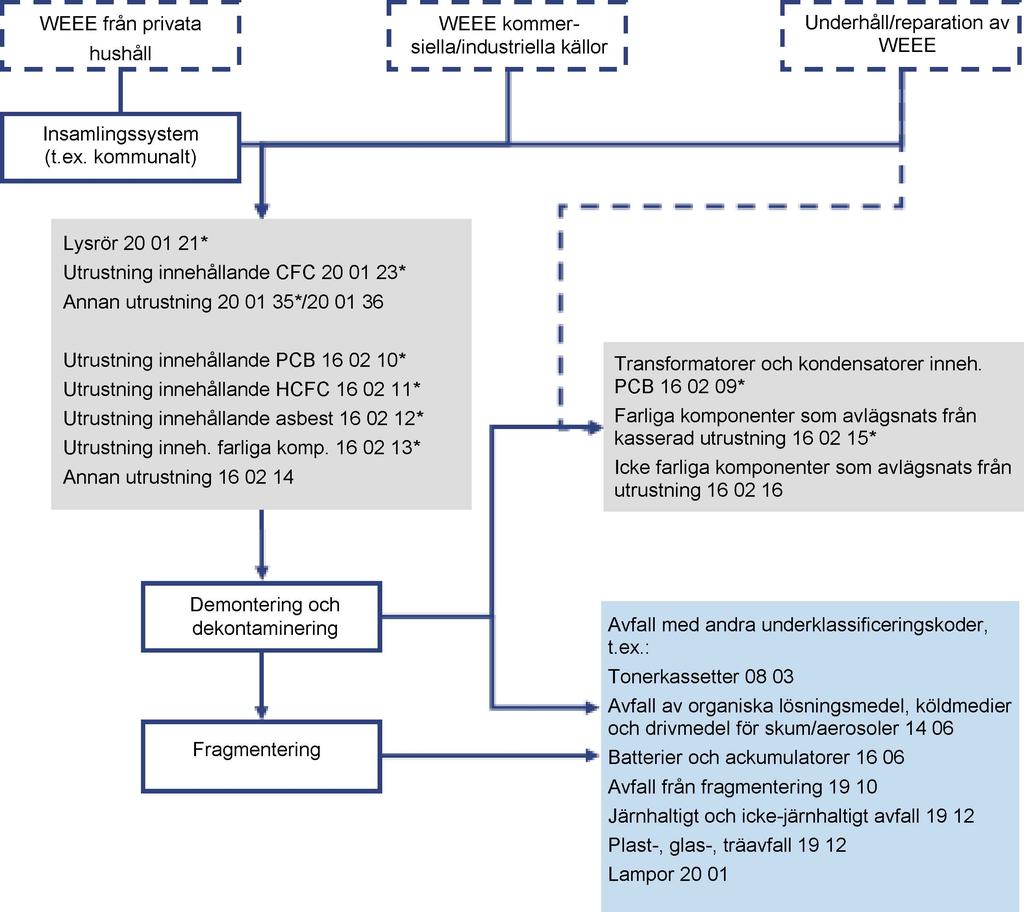 WEEE från privata hushåll

WEEE kommersiella/industriella källor

Underhåll/reparation av WEEE

Insamlingssystem (t.ex. kommunalt)

Lysrör 20 01 21*
Utrustning innehållande CFC 20 01 23*
Annan utrustning 20 01 35*/20 01 36

Utrustning innehållande PCB 16 02 10*
Utrustning innehållande HCFC 16 02 11*
Utrustning innehållande asbest 16 02 12*
Utrustning inneh. farliga komp. 16 02 13*
Annan utrustning 16 02 14

Transformatorer och kondensatorer inneh. PCB 16 02 09*
Farliga komponenter som avlägsnats från kasserad utrustning 16 02 15*
Icke farliga komponenter som avlägsnats från utrustning 16 02 16

Demontering och dekontaminering

Fragmentering

Avfall med andra underklassificeringskoder, t.ex.:
Tonerkassetter 08 03
Avfall av organiska lösningsmedel, köldmedier och drivmedel för skum/aerosoler 14 06
Batterier och ackumulatorer 16 06
Avfall från fragmentering 19 10
Järnhaltigt och icke-järnhaltigt avfall 19 12
Plast-, glas-, träavfall 19 12
Lampor 20 01